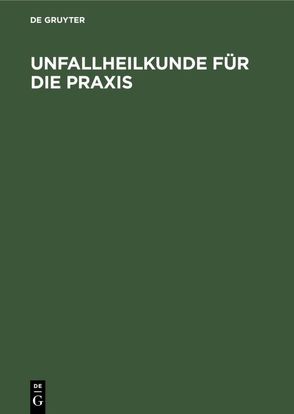 DE GRUYTER

UNFALLHEILKUNDE FÜR DIE PRAXIS

DE
G